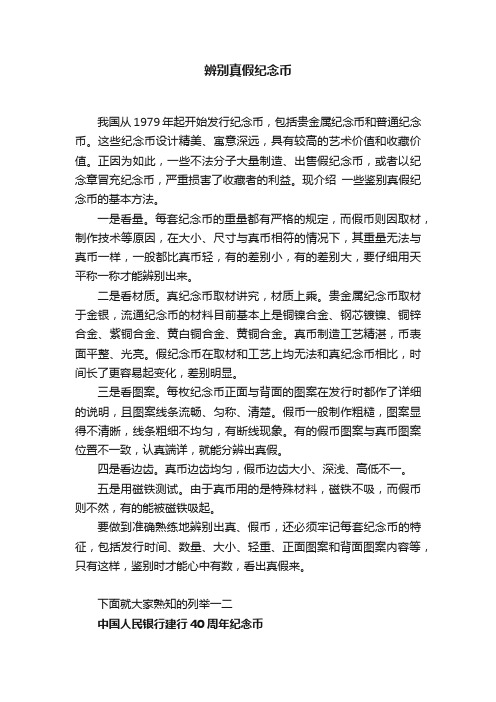 辨别真假纪念币

我国从 1979 年起开始发行纪念币，包括贵金属纪念币和普通纪念币。这些纪念币设计精美、寓意深远，具有较高的艺术价值和收藏价值。正因为如此，一些不法分子大量制造、出售假纪念币，或者以纪念章冒充纪念币，严重损害了收藏者的利益。现介绍 一些鉴别真假纪念币的基本方法。

一是看量。每套纪念币的重量都有严格的规定，而假币则因取材，制作技术等原因，在大小、尺寸与真币相符的情况下，其重量无法与真币一样，一般都比真币轻，有的差别小，有的差别大，要仔细用天平称一称才能辨别出来。

二是看材质。真纪念币取材讲究，材质上乘。贵金属纪念币取材于金银，流通纪念币的材料目前基本上是铜镍合金、钢芯镀镍、铜锌合金、紫铜合金、黄白铜合金、黄铜合金。真币制造工艺精湛，币表面平整、光亮。假纪念币在取材和工艺上均无法和真纪念币相比，时间长了更容易起变化，差别明显。

三是看图案。每枚纪念币正面与背面的图案在发行时都作了详细的说明，且图案线条流畅、匀称、清楚。假币一般制作粗糙，图案显得不清晰，线条粗细不均匀，有断线现象。有的假币图案与真币图案位置不一致，认真端详，就能分辨出真假。

四是看边齿。真币边齿均匀，假币边齿大小、深浅、高低不一。

五是用磁铁测试。由于真币用的是特殊材料，磁铁不吸，而假币则不然，有的能被磁铁吸起。

要做到准确熟练地辨别出真、假币，还必须牢记每套纪念币的特征，包括发行时间、数量、大小、轻重、正面图案和背面图案内容等，只有这样，鉴别时才能心中有数，看出真假来。

下面就大家熟知的列举一二

中国人民银行建行 40 周年纪念币